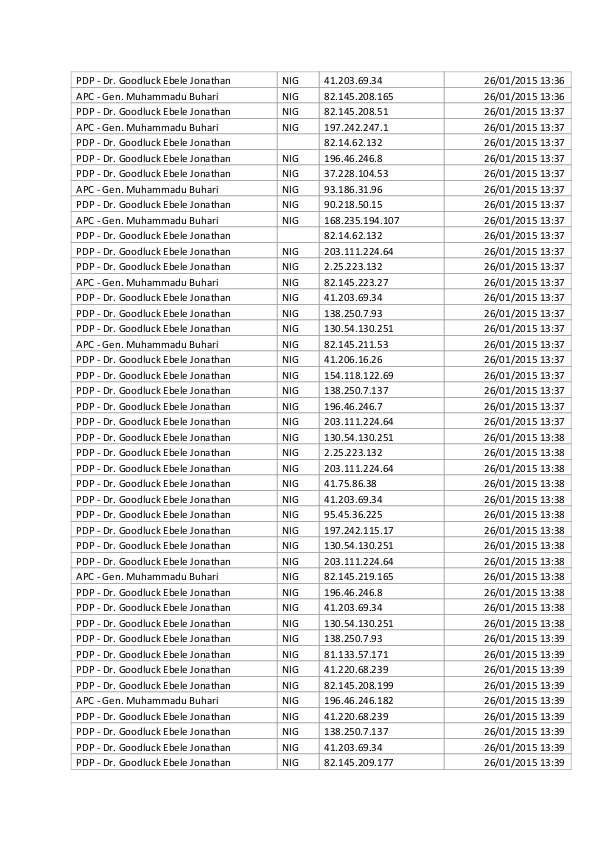 | | | | |
|---|---|---|---|
| PDP - Dr. Goodluck Ebele Jonathan | NIG | 41.203.69.34 | 26/01/2015 13:36 |
| APC - Gen. Muhammadu Buhari | NIG | 82.145.208.165 | 26/01/2015 13:36 |
| PDP - Dr. Goodluck Ebele Jonathan | NIG | 82.145.208.51 | 26/01/2015 13:37 |
| APC - Gen. Muhammadu Buhari | NIG | 197.242.247.1 | 26/01/2015 13:37 |
| PDP - Dr. Goodluck Ebele Jonathan | | 82.14.62.132 | 26/01/2015 13:37 |
| PDP - Dr. Goodluck Ebele Jonathan | NIG | 196.46.246.8 | 26/01/2015 13:37 |
| PDP - Dr. Goodluck Ebele Jonathan | NIG | 37.228.104.53 | 26/01/2015 13:37 |
| APC - Gen. Muhammadu Buhari | NIG | 93.186.31.96 | 26/01/2015 13:37 |
| PDP - Dr. Goodluck Ebele Jonathan | NIG | 90.218.50.15 | 26/01/2015 13:37 |
| APC - Gen. Muhammadu Buhari | NIG | 168.235.194.107 | 26/01/2015 13:37 |
| PDP - Dr. Goodluck Ebele Jonathan | | 82.14.62.132 | 26/01/2015 13:37 |
| PDP - Dr. Goodluck Ebele Jonathan | NIG | 203.111.224.64 | 26/01/2015 13:37 |
| PDP - Dr. Goodluck Ebele Jonathan | NIG | 2.25.223.132 | 26/01/2015 13:37 |
| APC - Gen. Muhammadu Buhari | NIG | 82.145.223.27 | 26/01/2015 13:37 |
| PDP - Dr. Goodluck Ebele Jonathan | NIG | 41.203.69.34 | 26/01/2015 13:37 |
| PDP - Dr. Goodluck Ebele Jonathan | NIG | 138.250.7.93 | 26/01/2015 13:37 |
| PDP - Dr. Goodluck Ebele Jonathan | NIG | 130.54.130.251 | 26/01/2015 13:37 |
| APC - Gen. Muhammadu Buhari | NIG | 82.145.211.53 | 26/01/2015 13:37 |
| PDP - Dr. Goodluck Ebele Jonathan | NIG | 41.206.16.26 | 26/01/2015 13:37 |
| PDP - Dr. Goodluck Ebele Jonathan | NIG | 154.118.122.69 | 26/01/2015 13:37 |
| PDP - Dr. Goodluck Ebele Jonathan | NIG | 138.250.7.137 | 26/01/2015 13:37 |
| PDP - Dr. Goodluck Ebele Jonathan | NIG | 196.46.246.7 | 26/01/2015 13:37 |
| PDP - Dr. Goodluck Ebele Jonathan | NIG | 203.111.224.64 | 26/01/2015 13:37 |
| PDP - Dr. Goodluck Ebele Jonathan | NIG | 130.54.130.251 | 26/01/2015 13:38 |
| PDP - Dr. Goodluck Ebele Jonathan | NIG | 2.25.223.132 | 26/01/2015 13:38 |
| PDP - Dr. Goodluck Ebele Jonathan | NIG | 203.111.224.64 | 26/01/2015 13:38 |
| PDP - Dr. Goodluck Ebele Jonathan | NIG | 41.75.86.38 | 26/01/2015 13:38 |
| PDP - Dr. Goodluck Ebele Jonathan | NIG | 41.203.69.34 | 26/01/2015 13:38 |
| PDP - Dr. Goodluck Ebele Jonathan | NIG | 95.45.36.225 | 26/01/2015 13:38 |
| PDP - Dr. Goodluck Ebele Jonathan | NIG | 197.242.115.17 | 26/01/2015 13:38 |
| PDP - Dr. Goodluck Ebele Jonathan | NIG | 130.54.130.251 | 26/01/2015 13:38 |
| PDP - Dr. Goodluck Ebele Jonathan | NIG | 203.111.224.64 | 26/01/2015 13:38 |
| APC - Gen. Muhammadu Buhari | NIG | 82.145.219.165 | 26/01/2015 13:38 |
| PDP - Dr. Goodluck Ebele Jonathan | NIG | 196.46.246.8 | 26/01/2015 13:38 |
| PDP - Dr. Goodluck Ebele Jonathan | NIG | 41.203.69.34 | 26/01/2015 13:38 |
| PDP - Dr. Goodluck Ebele Jonathan | NIG | 130.54.130.251 | 26/01/2015 13:38 |
| PDP - Dr. Goodluck Ebele Jonathan | NIG | 138.250.7.93 | 26/01/2015 13:39 |
| PDP - Dr. Goodluck Ebele Jonathan | NIG | 81.133.57.171 | 26/01/2015 13:39 |
| PDP - Dr. Goodluck Ebele Jonathan | NIG | 41.220.68.239 | 26/01/2015 13:39 |
| PDP - Dr. Goodluck Ebele Jonathan | NIG | 82.145.208.199 | 26/01/2015 13:39 |
| APC - Gen. Muhammadu Buhari | NIG | 196.46.246.182 | 26/01/2015 13:39 |
| PDP - Dr. Goodluck Ebele Jonathan | NIG | 41.220.68.239 | 26/01/2015 13:39 |
| PDP - Dr. Goodluck Ebele Jonathan | NIG | 138.250.7.137 | 26/01/2015 13:39 |
| PDP - Dr. Goodluck Ebele Jonathan | NIG | 41.203.69.34 | 26/01/2015 13:39 |
| PDP - Dr. Goodluck Ebele Jonathan | NIG | 82.145.209.177 | 26/01/2015 13:39 |